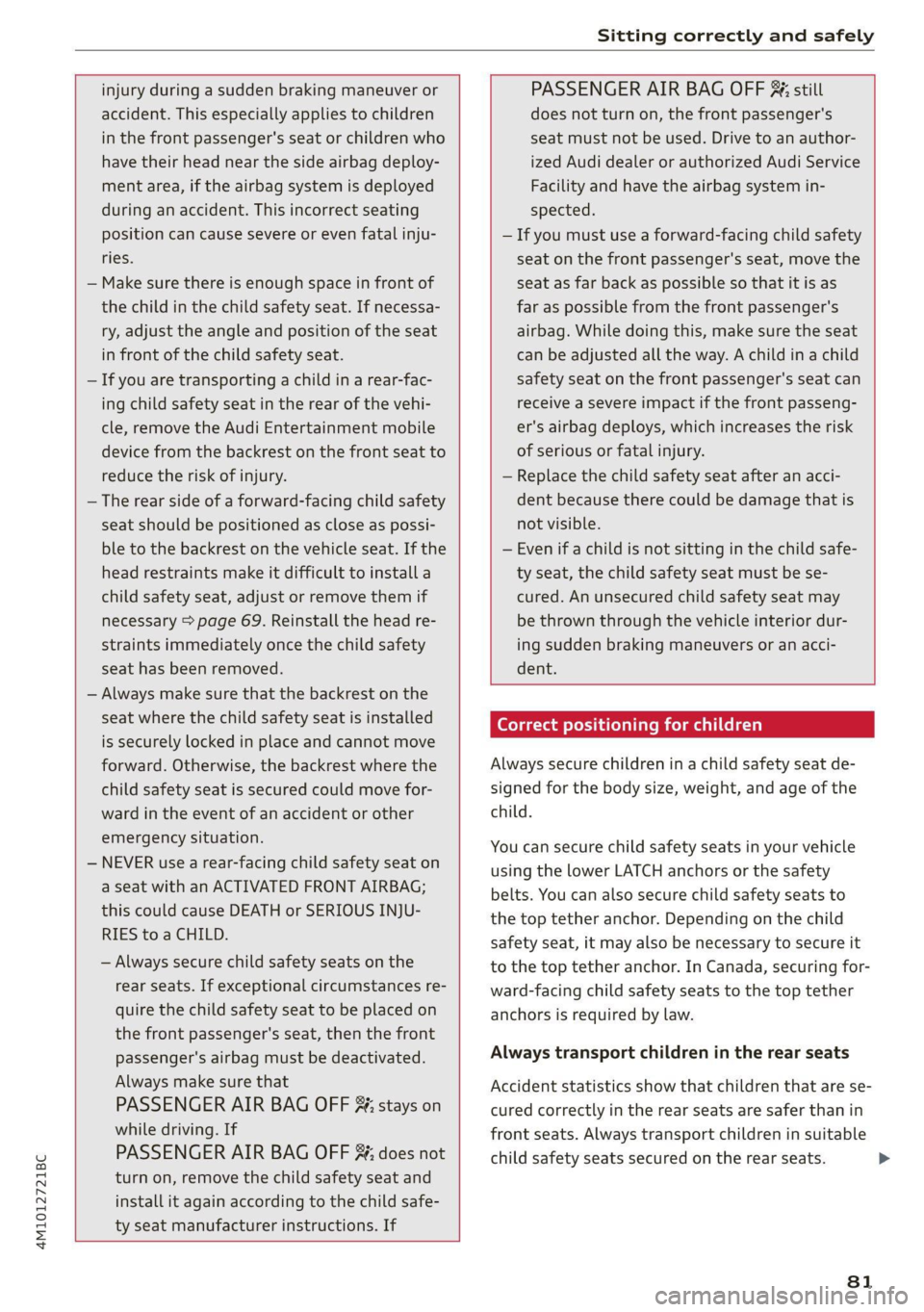 Sitting correctly and safely

injury during a sudden braking maneuver or accident. This especially applies to children in the front passenger's seat or children who have their head near the side airbag deployment area, if the airbag system is deployed during an accident. This incorrect seating position can cause severe or even fatal injuries.

– Make sure there is enough space in front of the child in the child safety seat. If necessary, adjust the angle and position of the seat in front of the child safety seat.

– If you are transporting a child in a rear-facing child safety seat in the rear of the vehicle, remove the Audi Entertainment mobile device from the backrest on the front seat to reduce the risk of injury.

– The rear side of a forward-facing child safety seat should be positioned as close as possible to the backrest on the vehicle seat. If the head restraints make it difficult to install a child safety seat, adjust or remove them if necessary ⇨ page 69. Reinstall the head restraints immediately once the child safety seat has been removed.

– Always make sure that the backrest on the seat where the child safety seat is installed is securely locked in place and cannot move forward. Otherwise, the backrest where the child safety seat is secured could move forward in the event of an accident or other emergency situation.

– NEVER use a rear-facing child safety seat on a seat with an ACTIVATED FRONT AIRBAG; this could cause DEATH or SERIOUS INJURIES to a CHILD.

– Always secure child safety seats on the rear seats. If exceptional circumstances require the child safety seat to be placed on the front passenger's seat, then the front passenger's airbag must be deactivated. Always make sure that PASSENGER AIR BAG OFF stays on while driving. If PASSENGER AIR BAG OFF does not turn on, remove the child safety seat and install it again according to the child safety seat manufacturer instructions. If PASSENGER AIR BAG OFF still does not turn on, the front passenger's seat must not be used. Drive to an authorized Audi dealer or authorized Audi Service Facility and have the airbag system inspected.

– If you must use a forward-facing child safety seat on the front passenger's seat, move the seat as far back as possible so that it is as far as possible from the front passenger's airbag. While doing this, make sure the seat can be adjusted all the way. A child in a child safety seat on the front passenger's seat can receive a severe impact if the front passenger's airbag deploys, which increases the risk of serious or fatal injury.

– Replace the child safety seat after an accident because there could be damage that is not visible.

– Even if a child is not sitting in the child safety seat, the child safety seat must be secured. An unsecured child safety seat may be thrown through the vehicle interior during sudden braking maneuvers or an accident.

Correct positioning for children

Always secure children in a child safety seat designed for the body size, weight, and age of the child.

You can secure child safety seats in your vehicle using the lower LATCH anchors or the safety belts. You can also secure child safety seats to the top tether anchor. Depending on the child safety seat, it may also be necessary to secure it to the top tether anchor. In Canada, securing forward-facing child safety seats to the top tether anchors is required by law.

Always transport children in the rear seats

Accident statistics show that children that are secured correctly in the rear seats are safer than in front seats. Always transport children in suitable child safety seats secured on the rear seats. ▶

4M1012721BC

81

carmanualsonline.info